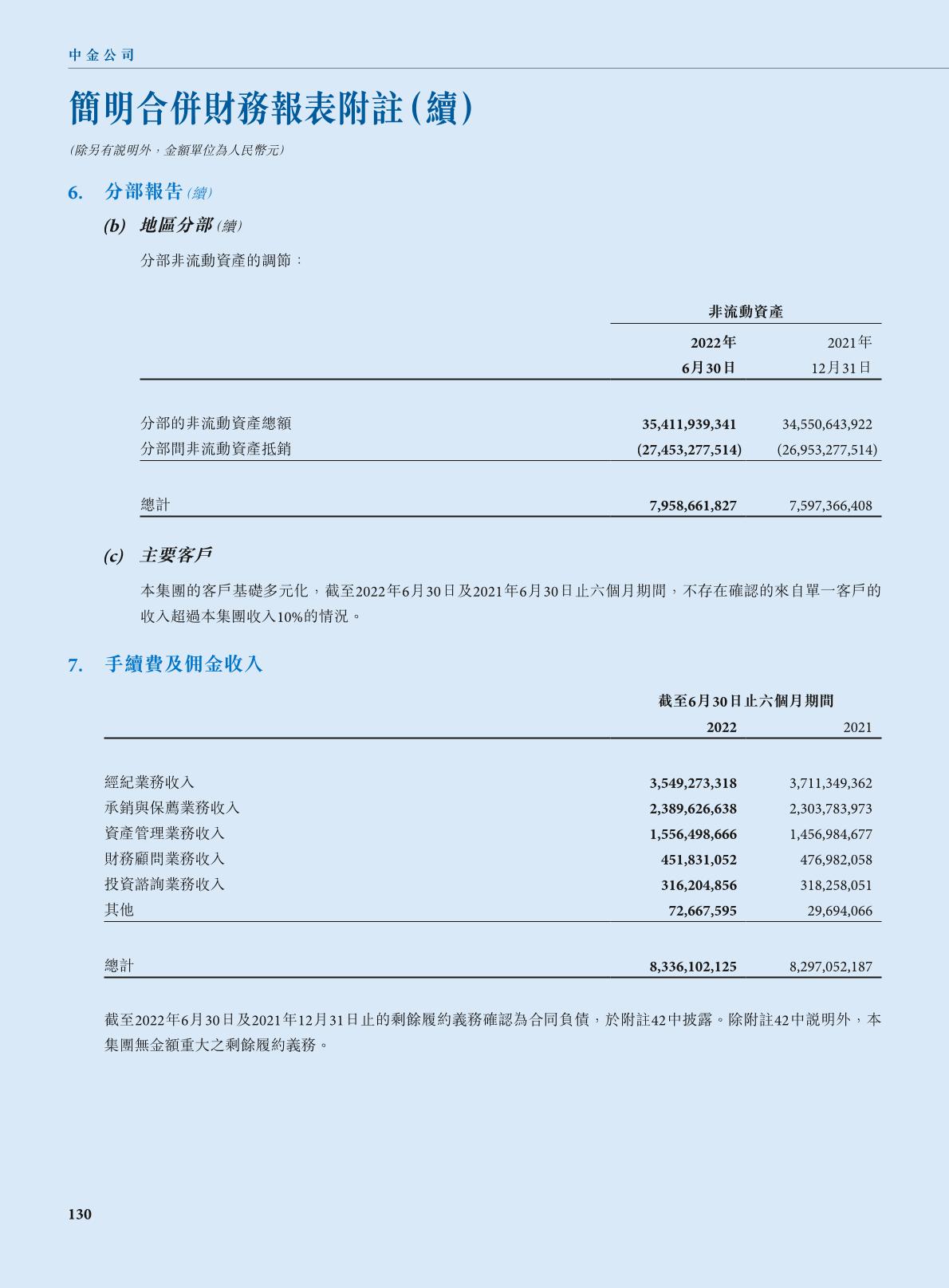 中金公司

簡明合併財務報表附註(續)

(除另有說明外，金額單位為人民幣元)

6. 分部報告(續)

(b) 地區分部(續)

分部非流動資產的調節：

| | 非流動資產 | |
|---|---|---|
| | 2022年 6月30日 | 2021年 12月31日 |
| 分部的非流動資產總額 | 35,411,939,341 | 34,550,643,922 |
| 分部間非流動資產抵銷 | (27,453,277,514) | (26,953,277,514) |
| 總計 | 7,958,661,827 | 7,597,366,408 |

(c) 主要客戶

本集團的客戶基礎多元化，截至2022年6月30日及2021年6月30日止六個月期間，不存在確認的來自單一客戶的收入超過本集團收入10%的情況。

7. 手續費及佣金收入

| | 截至6月30日止六個月期間 | |
|---|---|---|
| | 2022 | 2021 |
| 經紀業務收入 | 3,549,273,318 | 3,711,349,362 |
| 承銷與保薦業務收入 | 2,389,626,638 | 2,303,783,973 |
| 資產管理業務收入 | 1,556,498,666 | 1,456,984,677 |
| 財務顧問業務收入 | 451,831,052 | 476,982,058 |
| 投資諮詢業務收入 | 316,204,856 | 318,258,051 |
| 其他 | 72,667,595 | 29,694,066 |
| 總計 | 8,336,102,125 | 8,297,052,187 |

截至2022年6月30日及2021年12月31日止的剩餘履約義務確認為合同負債，於附註42中披露。除附註42中說明外，本集團無金額重大之剩餘履約義務。

130